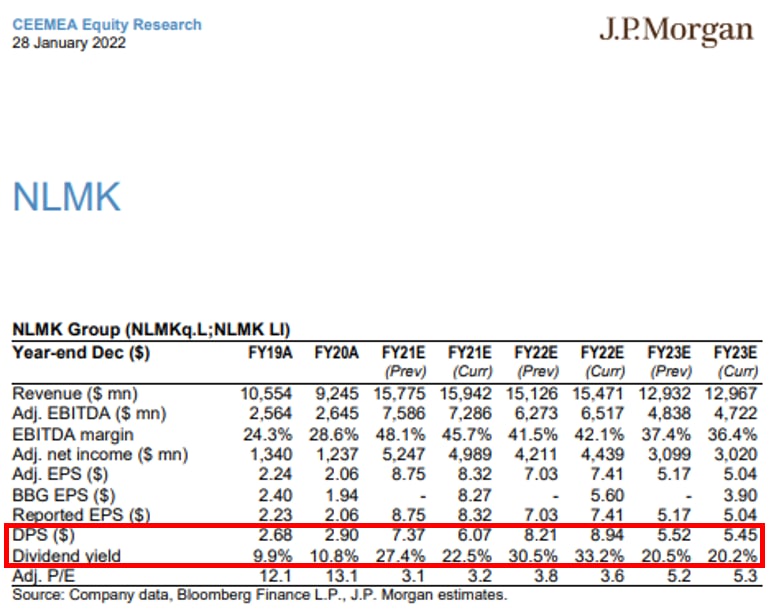 CEEMEA Equity Research
28 January 2022

J.P.Morgan

NLMK

NLMK Group (NLMKq.L;NLMK LI)

| Year-end Dec ($) | FY19A | FY20A | FY21E (Prev) | FY21E (Curr) | FY22E (Prev) | FY22E (Curr) | FY23E (Prev) | FY23E (Curr) |
|---|---|---|---|---|---|---|---|---|
| Revenue ($ mn) | 10,554 | 9,245 | 15,775 | 15,942 | 15,126 | 15,471 | 12,932 | 12,967 |
| Adj. EBITDA ($ mn) | 2,564 | 2,645 | 7,586 | 7,286 | 6,273 | 6,517 | 4,838 | 4,722 |
| EBITDA margin | 24.3% | 28.6% | 48.1% | 45.7% | 41.5% | 42.1% | 37.4% | 36.4% |
| Adj. net income ($ mn) | 1,340 | 1,237 | 5,247 | 4,989 | 4,211 | 4,439 | 3,099 | 3,020 |
| Adj. EPS ($) | 2.24 | 2.06 | 8.75 | 8.32 | 7.03 | 7.41 | 5.17 | 5.04 |
| BBG EPS ($) | 2.40 | 1.94 | - | 8.27 | - | 5.60 | - | 3.90 |
| Reported EPS ($) | 2.23 | 2.06 | 8.75 | 8.32 | 7.03 | 7.41 | 5.17 | 5.04 |
| DPS ($) | 2.68 | 2.90 | 7.37 | 6.07 | 8.21 | 8.94 | 5.52 | 5.45 |
| Dividend yield | 9.9% | 10.8% | 27.4% | 22.5% | 30.5% | 33.2% | 20.5% | 20.2% |
| Adj. P/E | 12.1 | 13.1 | 3.1 | 3.2 | 3.8 | 3.6 | 5.2 | 5.3 |

Source: Company data, Bloomberg Finance L.P., J.P. Morgan estimates.